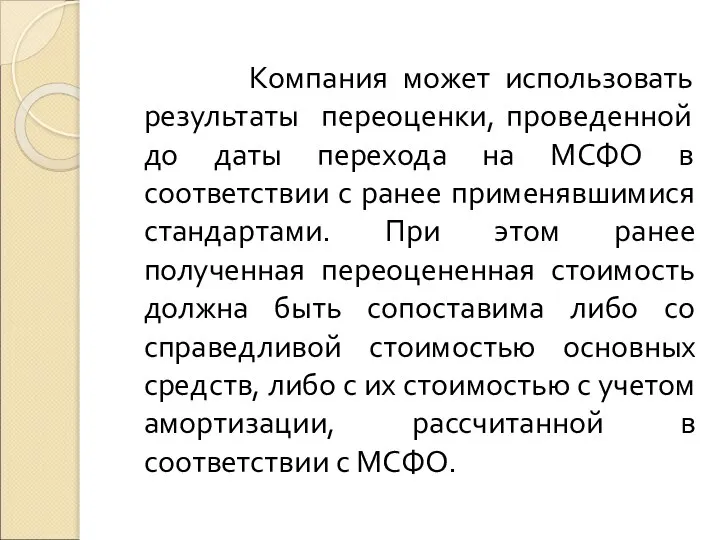 Компания может использовать результаты переоценки, проведенной до даты перехода на МСФО в соответствии с ранее применявшимися стандартами. При этом ранее полученная переоцененная стоимость должна быть сопоставима либо со справедливой стоимостью основных средств, либо с их стоимостью с учетом амортизации, рассчитанной в соответствии с МСФО.